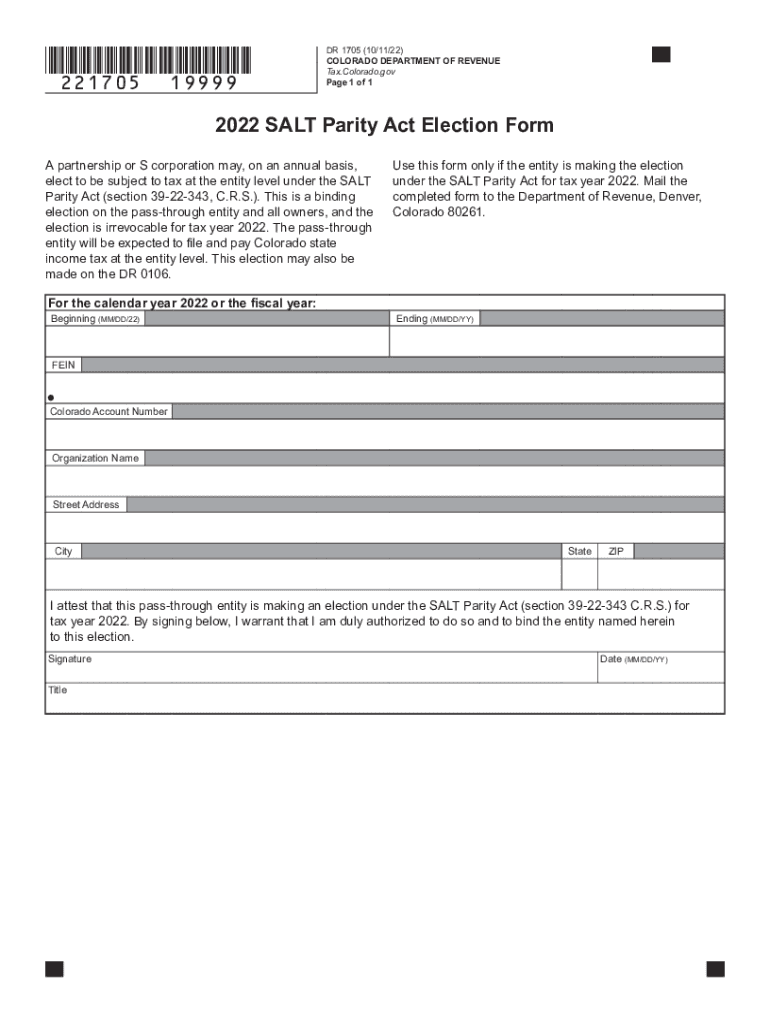 221705 19999

DR 1705 (10/11/22)
COLORADO DEPARTMENT OF REVENUE
Tax.Colorado.gov
Page 1 of 1

2022 SALT Parity Act Election Form

A partnership or S corporation may, on an annual basis, elect to be subject to tax at the entity level under the SALT Parity Act (section 39-22-343, C.R.S.). This is a binding election on the pass-through entity and all owners, and the election is irrevocable for tax year 2022. The pass-through entity will be expected to file and pay Colorado state income tax at the entity level. This election may also be made on the DR 0106.

Use this form only if the entity is making the election under the SALT Parity Act for tax year 2022. Mail the completed form to the Department of Revenue, Denver, Colorado 80261.

For the calendar year 2022 or the fiscal year:
Beginning (MM/DD/22)
Ending (MM/DD/YY)

FEIN

Colorado Account Number

Organization Name

Street Address

City
State
ZIP

I attest that this pass-through entity is making an election under the SALT Parity Act (section 39-22-343 C.R.S.) for tax year 2022. By signing below, I warrant that I am duly authorized to do so and to bind the entity named herein to this election.

Signature
Date (MM/DD/YY)

Title